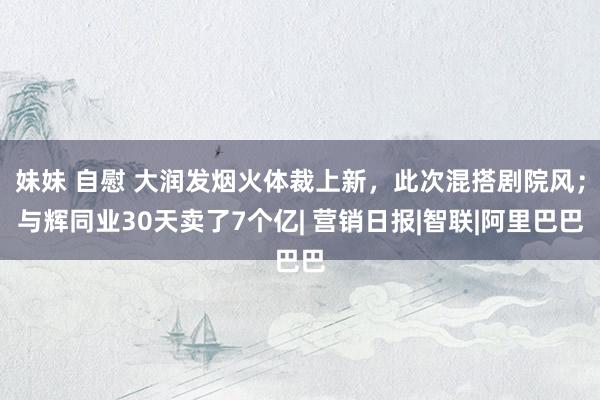 妹妹 自慰 大润发烟火体裁上新，此次混搭剧院风；与辉同业30天卖了7个亿| 营销日报|智联|阿里巴巴巴巴